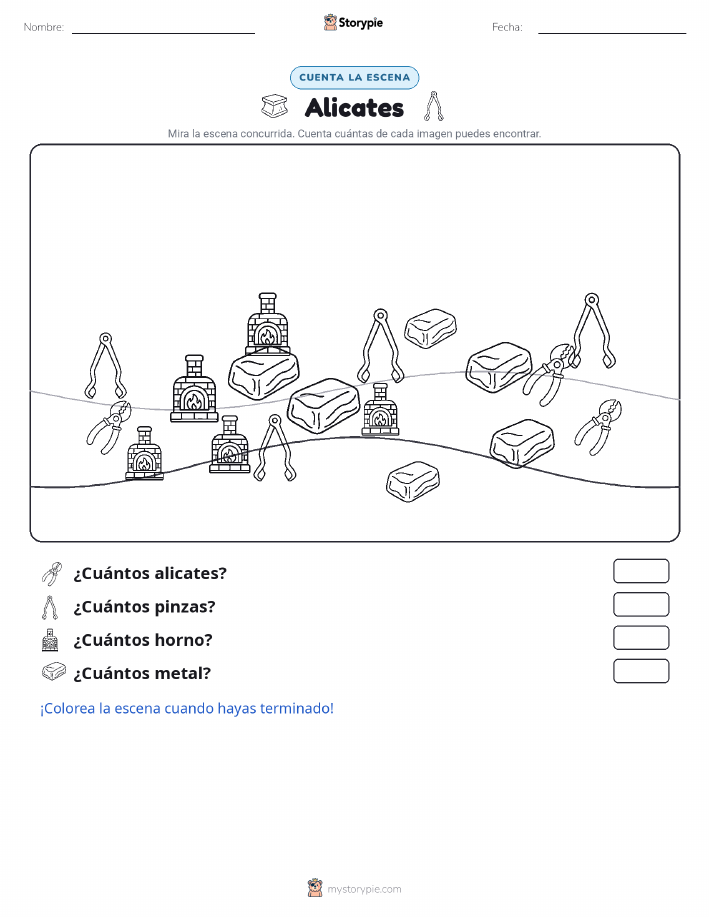 Nombre:

Storypie

Fecha:

CUENTA LA ESCENA

Alicates

Mira la escena concurrida. Cuenta cuántas de cada imagen puedes encontrar.

¿Cuántos alicates?

¿Cuántos pinzas?

¿Cuántos horno?

¿Cuántos metal?

¡Colorea la escena cuando hayas terminado!

mystorypie.com